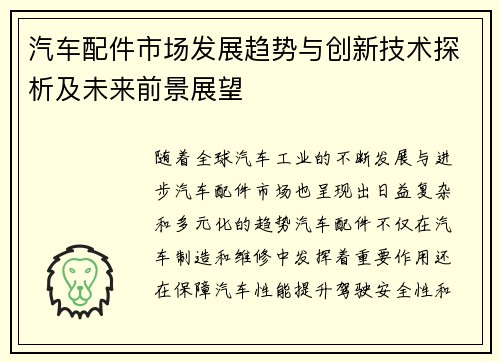 汽车配件市场发展趋势与创新技术探析及未来前景展望

随着全球汽车工业的不断发展与进步汽车配件市场也呈现出日益复杂和多元化的趋势汽车配件不仅在汽车制造和维修中发挥着重要作用还在保障汽车性能提升驾驶安全性和